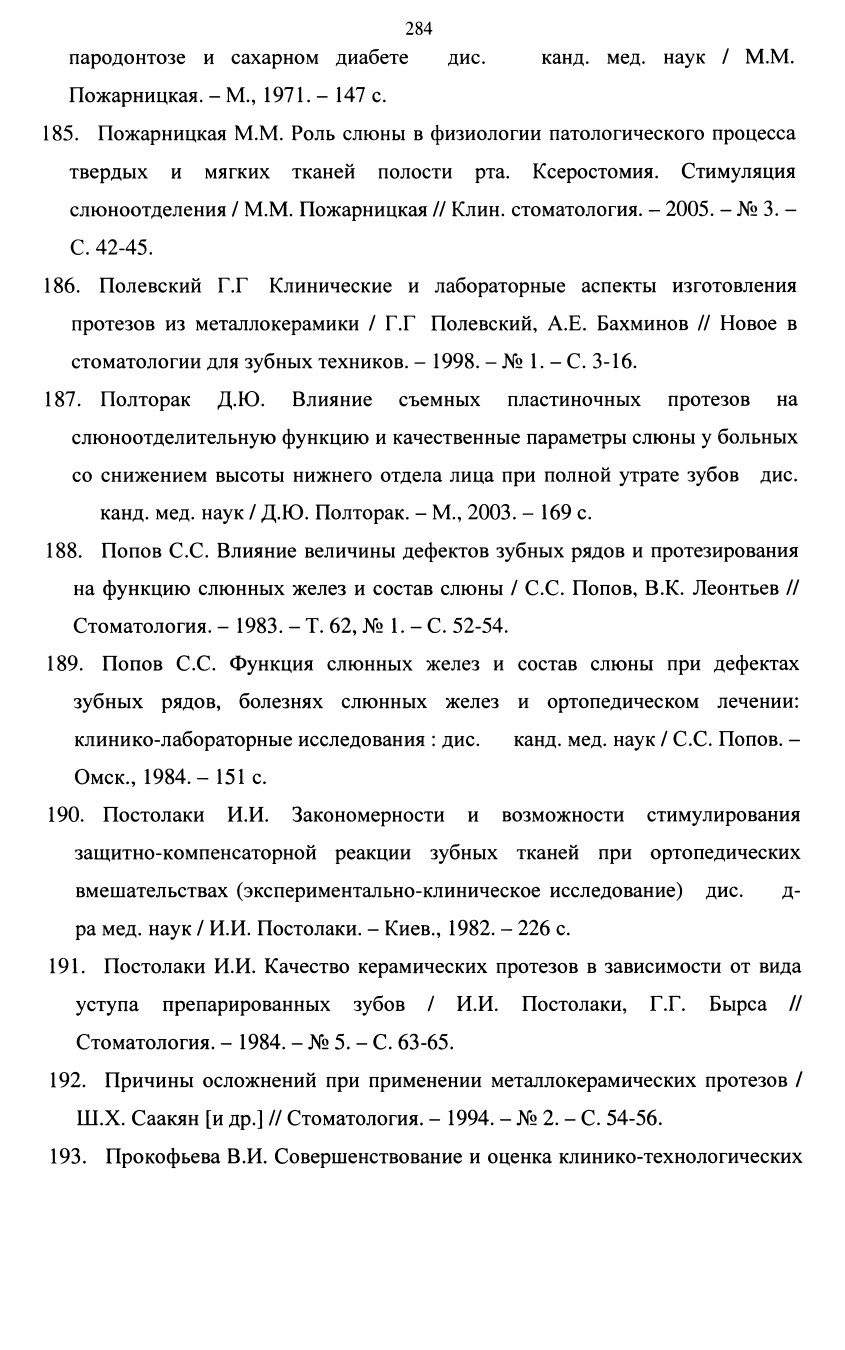 284

пародонтозе и сахарном диабете дис. канд. мед. наук / М.М. Пожарницкая. – М., 1971. – 147 с.

185. Пожарницкая М.М. Роль слюны в физиологии патологического процесса твердых и мягких тканей полости рта. Ксеростомия. Стимуляция слюноотделения / М.М. Пожарницкая // Клин. стоматология. – 2005. – № 3. – С. 42-45.

186. Полевский Г.Г Клинические и лабораторные аспекты изготовления протезов из металлокерамики / Г.Г Полевский, А.Е. Бахминов // Новое в стоматологии для зубных техников. – 1998. – № 1. – С. 3-16.

187. Полторак Д.Ю. Влияние съемных пластиночных протезов на слюноотделительную функцию и качественные параметры слюны у больных со снижением высоты нижнего отдела лица при полной утрате зубов дис. канд. мед. наук / Д.Ю. Полторак. – М., 2003. – 169 с.

188. Попов С.С. Влияние величины дефектов зубных рядов и протезирования на функцию слюнных желез и состав слюны / С.С. Попов, В.К. Леонтьев // Стоматология. – 1983. – Т. 62, № 1. – С. 52-54.

189. Попов С.С. Функция слюнных желез и состав слюны при дефектах зубных рядов, болезнях слюнных желез и ортопедическом лечении: клинико-лабораторные исследования : дис. канд. мед. наук / С.С. Попов. – Омск., 1984. – 151 с.

190. Постолаки И.И. Закономерности и возможности стимулирования защитно-компенсаторной реакции зубных тканей при ортопедических вмешательствах (экспериментально-клиническое исследование) дис. д-ра мед. наук / И.И. Постолаки. – Киев., 1982. – 226 с.

191. Постолаки И.И. Качество керамических протезов в зависимости от вида уступа препарированных зубов / И.И. Постолаки, Г.Г. Бырса // Стоматология. – 1984. – № 5. – С. 63-65.

192. Причины осложнений при применении металлокерамических протезов / Ш.Х. Саакян [и др.] // Стоматология. – 1994. – № 2. – С. 54-56.

193. Прокофьева В.И. Совершенствование и оценка клинико-технологических